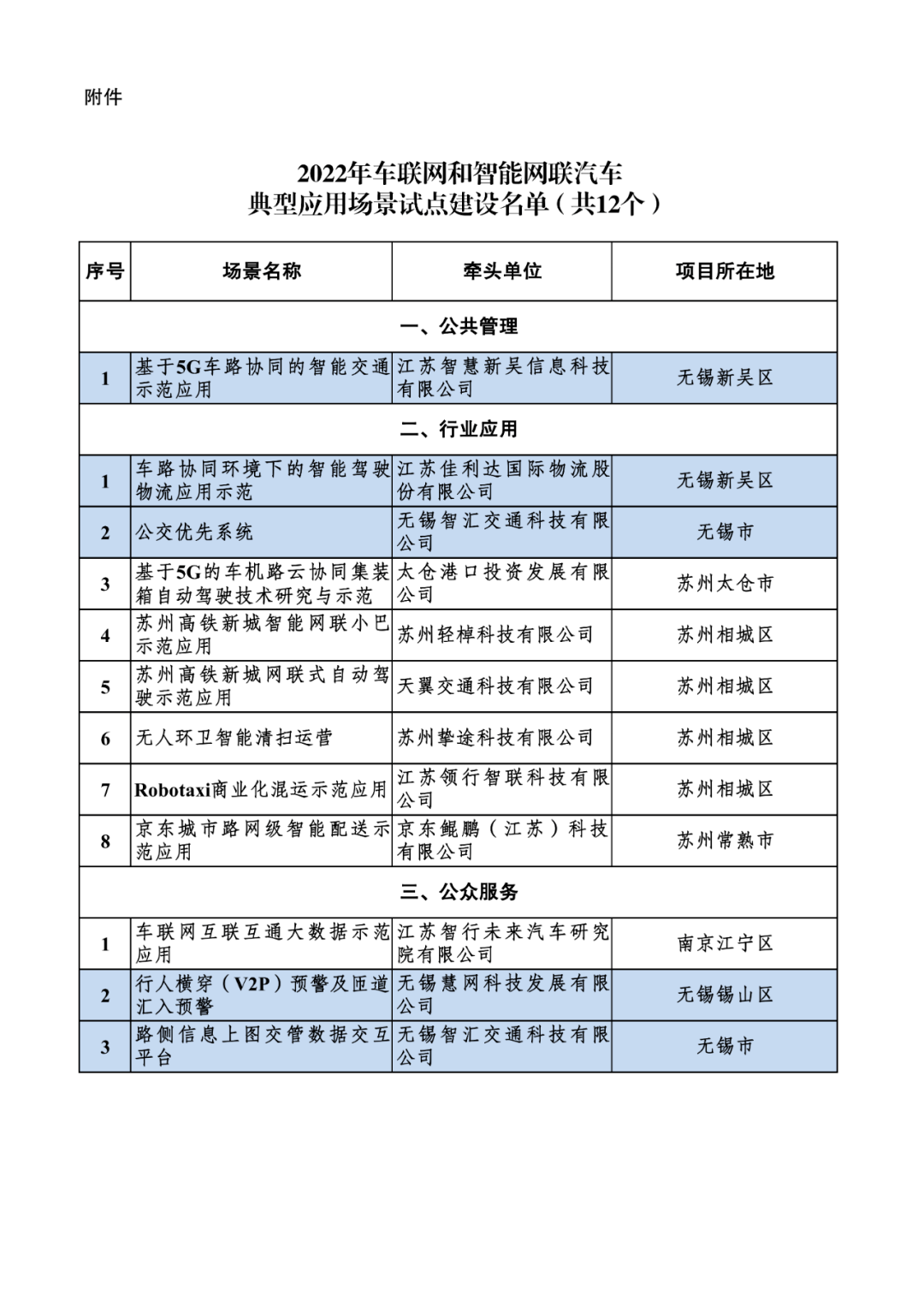 附件

2022年车联网和智能网联汽车
典型应用场景试点建设名单（共12个）

| 序号 | 场景名称 | 牵头单位 | 项目所在地 |
|---|---|---|---|
| 一、公共管理 | | | |
| 1 | 基于5G车路协同的智能交通示范应用 | 江苏智慧新吴信息科技有限公司 | 无锡新吴区 |
| 二、行业应用 | | | |
| 1 | 车路协同环境下的智能驾驶物流应用示范 | 江苏佳利达国际物流股份有限公司 | 无锡新吴区 |
| 2 | 公交优先系统 | 无锡智汇交通科技有限公司 | 无锡市 |
| 3 | 基于5G的车机路云协同集装箱自动驾驶技术研究与示范 | 太仓港口投资发展有限公司 | 苏州太仓市 |
| 4 | 苏州高铁新城智能网联小巴示范应用 | 苏州轻棹科技有限公司 | 苏州相城区 |
| 5 | 苏州高铁新城网联式自动驾驶示范应用 | 天翼交通科技有限公司 | 苏州相城区 |
| 6 | 无人环卫智能清扫运营 | 苏州挚途科技有限公司 | 苏州相城区 |
| 7 | Robotaxi商业化混运示范应用 | 江苏领行智联科技有限公司 | 苏州相城区 |
| 8 | 京东城市路网级智能配送示范应用 | 京东鲲鹏（江苏）科技有限公司 | 苏州常熟市 |
| 三、公众服务 | | | |
| 1 | 车联网互联互通大数据示范应用 | 江苏智行未来汽车研究院有限公司 | 南京江宁区 |
| 2 | 行人横穿（V2P）预警及匝道汇入预警 | 无锡慧网科技发展有限公司 | 无锡锡山区 |
| 3 | 路侧信息上图交管数据交互平台 | 无锡智汇交通科技有限公司 | 无锡市 |